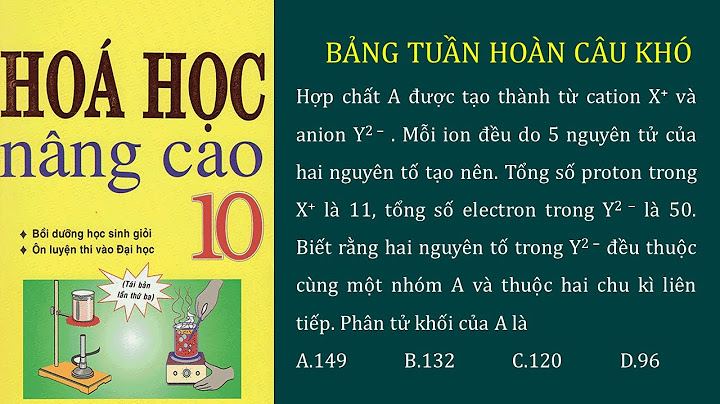 HOÁ HỌC
nâng cao
10

♦ Bồi dưỡng học sinh giỏi
♦ Ôn luyện thi vào Đại học

(Tái bản lần thứ ba)

BẢNG TUẦN HOÀN CÂU KHÓ

Hợp chất A được tạo thành từ cation $X^+$ và anion $Y^{2-}$. Mỗi ion đều do 5 nguyên tử của hai nguyên tố tạo nên. Tổng số proton trong $X^+$ là 11, tổng số electron trong $Y^{2-}$ là 50. Biết rằng hai nguyên tố trong $Y^{2-}$ đều thuộc cùng một nhóm A và thuộc hai chu kì liên tiếp. Phân tử khối của A là

A.149 B.132 C.120 D.96